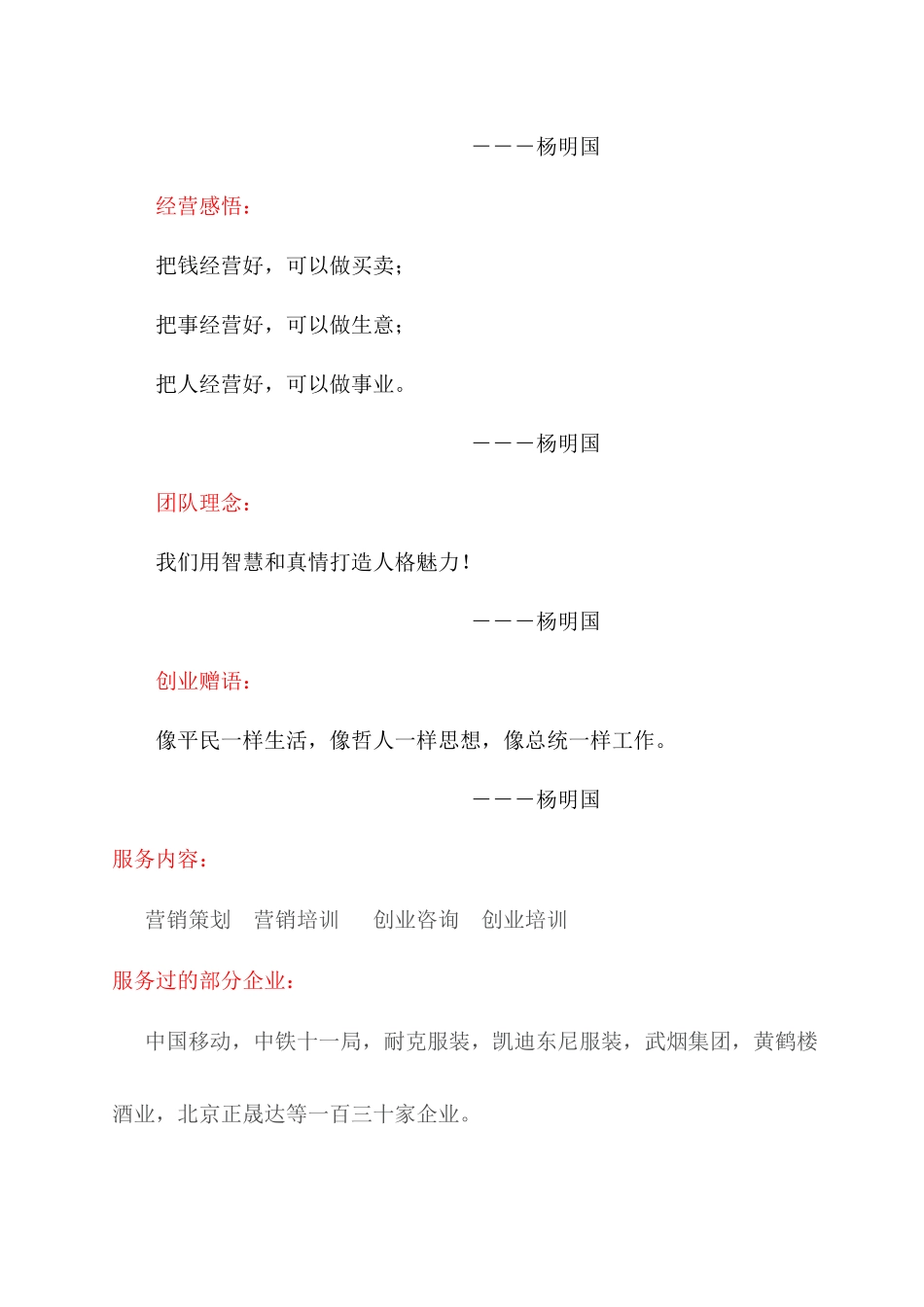 ———杨明国

经营感悟：

把钱经营好，可以做买卖；

把事经营好，可以做生意；

把人经营好，可以做事业。

———杨明国

团队理念：

我们用智慧和真情打造人格魅力！

———杨明国

创业赠语：

像平民一样生活，像哲人一样思想，像总统一样工作。

———杨明国

服务内容：

营销策划 营销培训 创业咨询 创业培训

服务过的部分企业：

中国移动，中铁十一局，耐克服装，凯迪东尼服装，武烟集团，黄鹤楼酒业，北京正晟达等一百三十家企业。